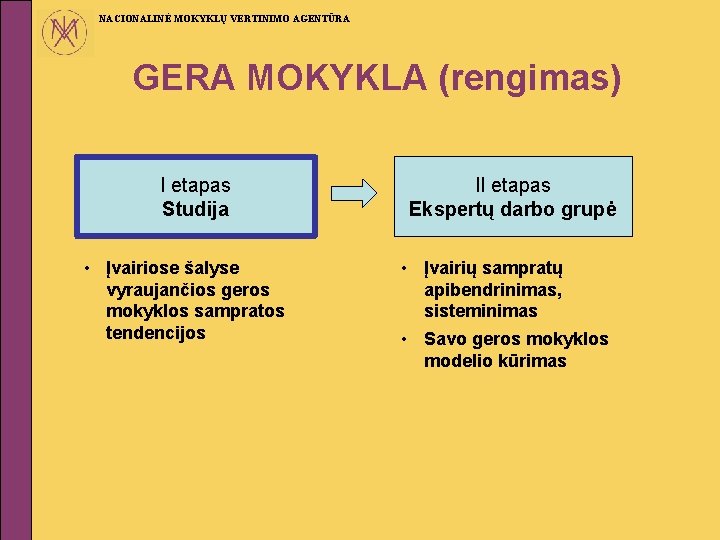 NACIONALINĖ MOKYKLŲ VERTINIMO AGENTŪRA

GERA MOKYKLA (rengimas)

I etapas
Studija

• Įvairiose šalyse vyraujančios geros mokyklos sampratos tendencijos

II etapas
Ekspertų darbo grupė

• Įvairių sampratų apibendrinimas, sisteminimas
• Savo geros mokyklos modelio kūrimas